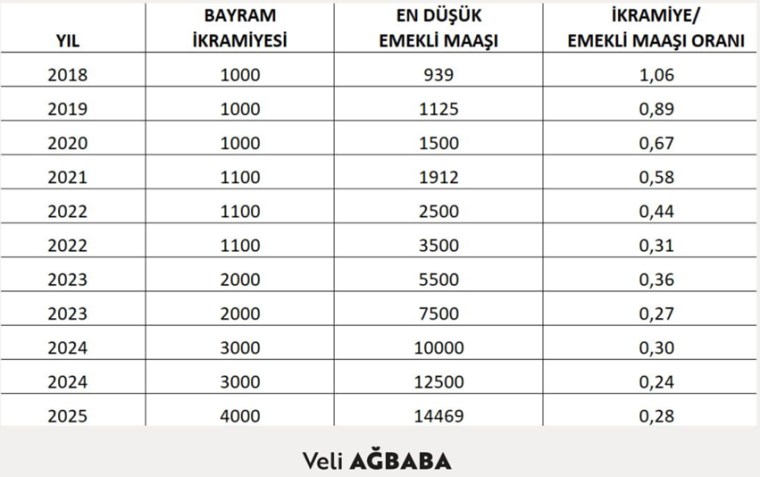 | YIL | BAYRAM İKRAMİYESİ | EN DÜŞÜK EMEKLİ MAAŞI | İKRAMİYE/ EMEKLİ MAAŞI ORANI |
|---|---|---|---|
| 2018 | 1000 | 939 | 1,06 |
| 2019 | 1000 | 1125 | 0,89 |
| 2020 | 1000 | 1500 | 0,67 |
| 2021 | 1100 | 1912 | 0,58 |
| 2022 | 1100 | 2500 | 0,44 |
| 2022 | 1100 | 3500 | 0,31 |
| 2023 | 2000 | 5500 | 0,36 |
| 2023 | 2000 | 7500 | 0,27 |
| 2024 | 3000 | 10000 | 0,30 |
| 2024 | 3000 | 12500 | 0,24 |
| 2025 | 4000 | 14469 | 0,28 |

Veli AĞBABA